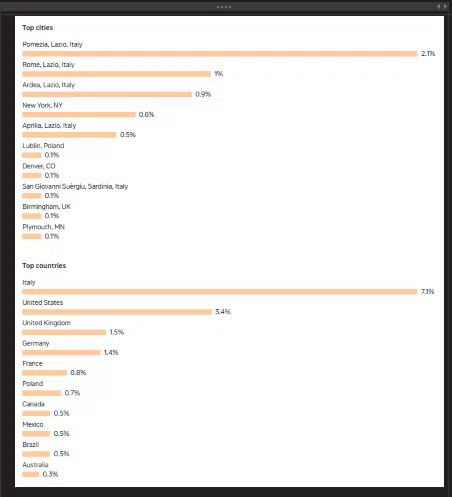 Top cities

Pomezia, Lazio, Italy
2.1%

Rome, Lazio, Italy
1%

Ardea, Lazio, Italy
0.9%

New York, NY
0.6%

Aprilia, Lazio, Italy
0.5%

Lublin, Poland
0.1%

Denver, CO
0.1%

San Giovanni Suèrgiu, Sardinia, Italy
0.1%

Birmingham, UK
0.1%

Plymouth, MN
0.1%

Top countries

Italy
7.1%

United States
3.4%

United Kingdom
1.5%

Germany
1.4%

France
0.8%

Poland
0.7%

Canada
0.5%

Mexico
0.5%

Brazil
0.5%

Australia
0.3%